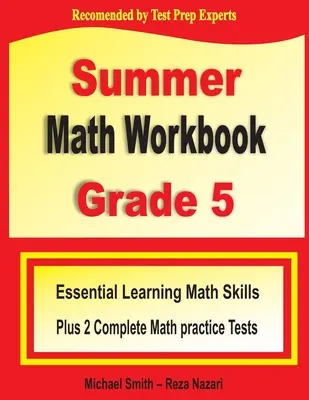 Recomended by Test Prep Experts

Summer
Math Workbook
Grade 5

Essential Learning Math Skills
Plus 2 Complete Math practice Tests

Michael Smith – Reza Nazari